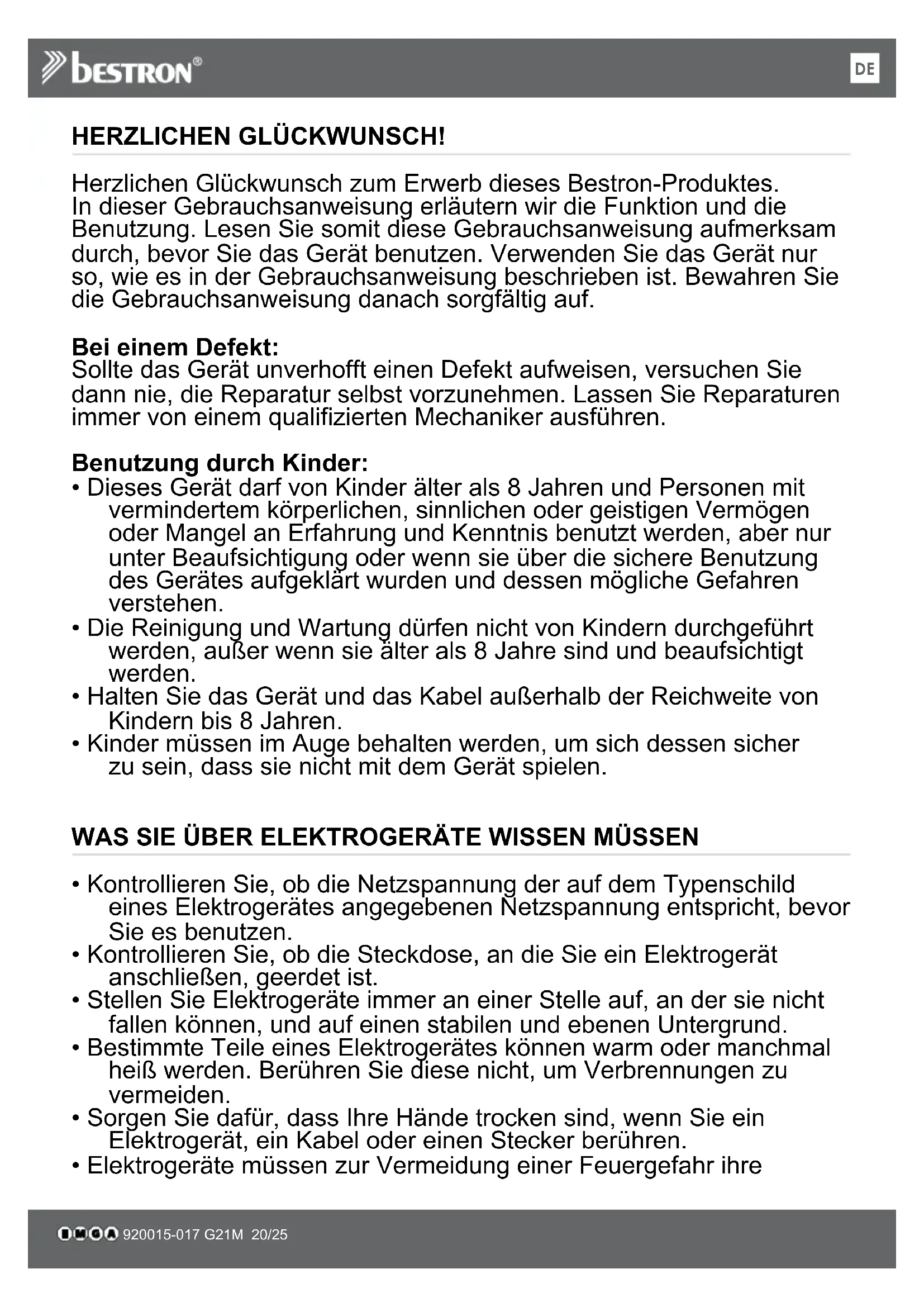 bestron®

DE

HERZLICHEN GLÜCKWUNSCH!

Herzlichen Glückwunsch zum Erwerb dieses Bestron-Produktes. In dieser Gebrauchsanweisung erläutern wir die Funktion und die Benutzung. Lesen Sie somit diese Gebrauchsanweisung aufmerksam durch, bevor Sie das Gerät benutzen. Verwenden Sie das Gerät nur so, wie es in der Gebrauchsanweisung beschrieben ist. Bewahren Sie die Gebrauchsanweisung danach sorgfältig auf.

Bei einem Defekt:
Sollte das Gerät unverhofft einen Defekt aufweisen, versuchen Sie dann nie, die Reparatur selbst vorzunehmen. Lassen Sie Reparaturen immer von einem qualifizierten Mechaniker ausführen.

Benutzung durch Kinder:
• Dieses Gerät darf von Kinder älter als 8 Jahren und Personen mit vermindertem körperlichen, sinnlichen oder geistigen Vermögen oder Mangel an Erfahrung und Kenntnis benutzt werden, aber nur unter Beaufsichtigung oder wenn sie über die sichere Benutzung des Gerätes aufgeklärt wurden und dessen mögliche Gefahren verstehen.
• Die Reinigung und Wartung dürfen nicht von Kindern durchgeführt werden, außer wenn sie älter als 8 Jahre sind und beaufsichtigt werden.
• Halten Sie das Gerät und das Kabel außerhalb der Reichweite von Kindern bis 8 Jahren.
• Kinder müssen im Auge behalten werden, um sich dessen sicher zu sein, dass sie nicht mit dem Gerät spielen.

WAS SIE ÜBER ELEKTROGERÄTE WISSEN MÜSSEN

• Kontrollieren Sie, ob die Netzspannung der auf dem Typenschild eines Elektrogerätes angegebenen Netzspannung entspricht, bevor Sie es benutzen.
• Kontrollieren Sie, ob die Steckdose, an die Sie ein Elektrogerät anschließen, geerdet ist.
• Stellen Sie Elektrogeräte immer an einer Stelle auf, an der sie nicht fallen können, und auf einen stabilen und ebenen Untergrund.
• Bestimmte Teile eines Elektrogerätes können warm oder manchmal heiß werden. Berühren Sie diese nicht, um Verbrennungen zu vermeiden.
• Sorgen Sie dafür, dass Ihre Hände trocken sind, wenn Sie ein Elektrogerät, ein Kabel oder einen Stecker berühren.
• Elektrogeräte müssen zur Vermeidung einer Feuergefahr ihre

920015-017 G21M 20/25